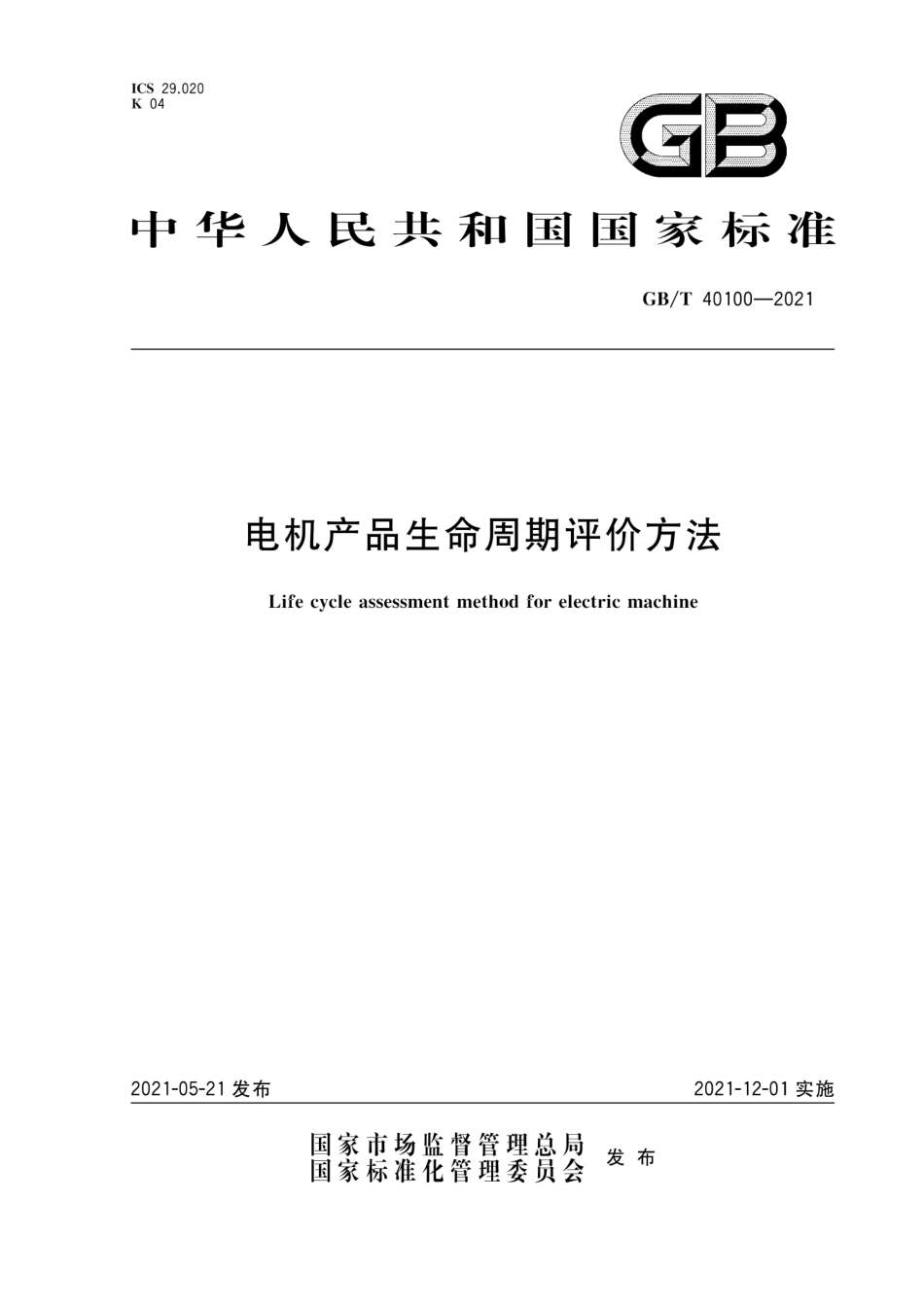 ICS 29.020
K 04

GB

中华人民共和国国家标准

GB/T 40100—2021

电机产品生命周期评价方法

Life cycle assessment method for electric machine

2021-05-21 发布

2021-12-01 实施

国家市场监督管理总局
国家标准化管理委员会
发布